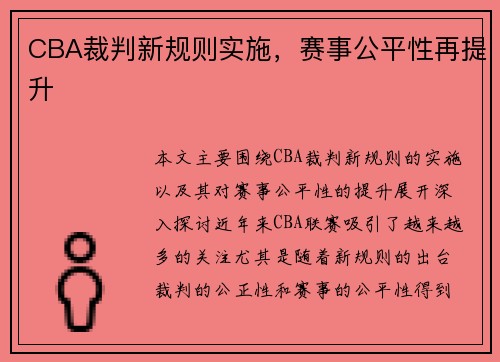 CBA裁判新规则实施，赛事公平性再提升

本文主要围绕CBA裁判新规则的实施以及其对赛事公平性的提升展开深入探讨近年来CBA联赛吸引了越来越多的关注尤其是随着新规则的出台裁判的公正性和赛事的公平性得到